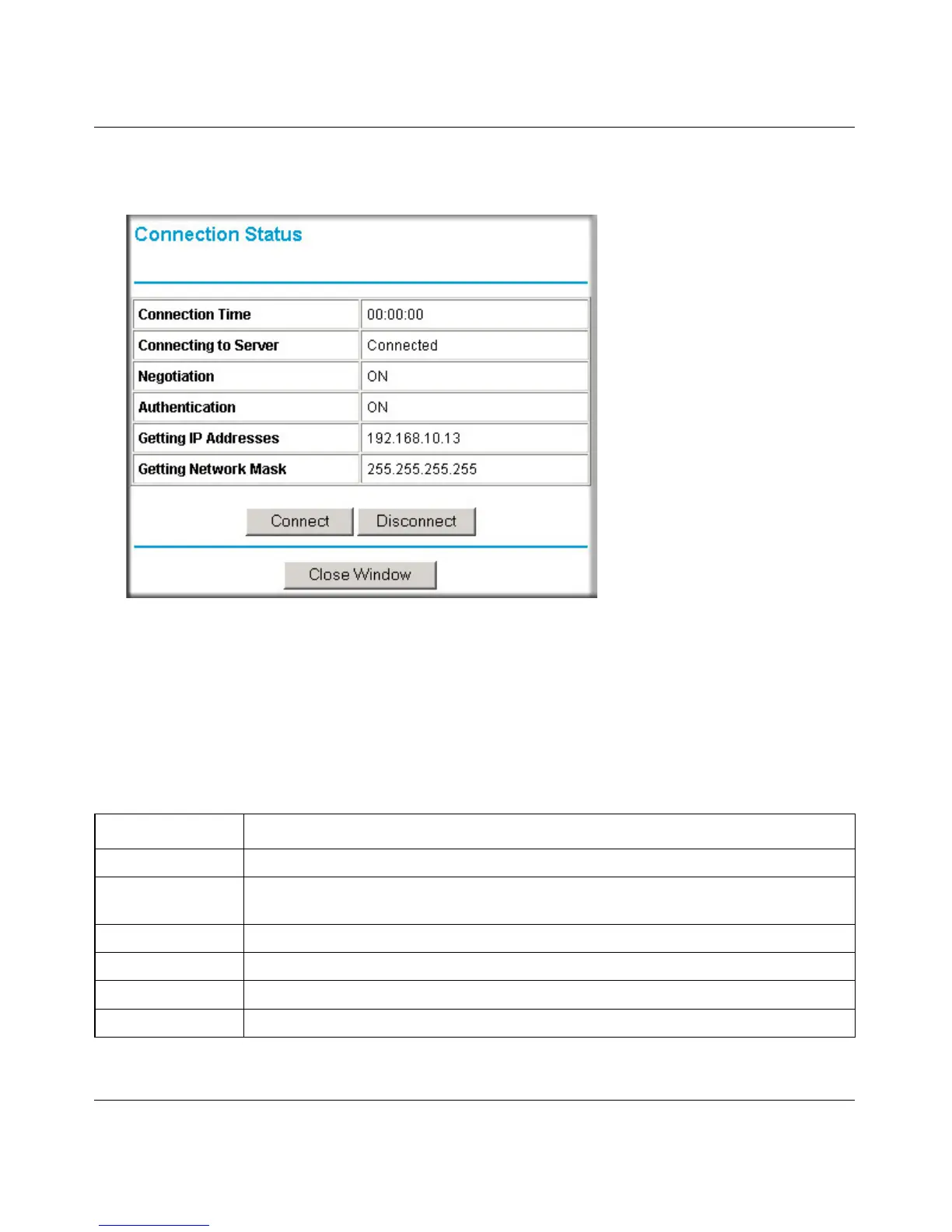 Connection Status

| Connection Time | 00:00:00 |
|---|---|
| Connecting to Server | Connected |
| Negotiation | ON |
| Authentication | ON |
| Getting IP Addresses | 192.168.10.13 |
| Getting Network Mask | 255.255.255.255 |

Connect Disconnect

Close Window